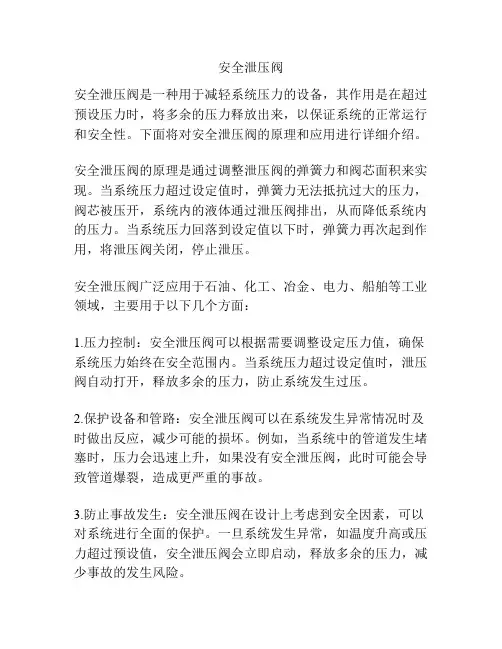 安全泄压阀

安全泄压阀是一种用于减轻系统压力的设备，其作用是在超过预设压力时，将多余的压力释放出来，以保证系统的正常运行和安全性。下面将对安全泄压阀的原理和应用进行详细介绍。

安全泄压阀的原理是通过调整泄压阀的弹簧力和阀芯面积来实现。当系统压力超过设定值时，弹簧力无法抵抗过大的压力，阀芯被压开，系统内的液体通过泄压阀排出，从而降低系统内的压力。当系统压力回落到设定值以下时，弹簧力再次起到作用，将泄压阀关闭，停止泄压。

安全泄压阀广泛应用于石油、化工、冶金、电力、船舶等工业领域，主要用于以下几个方面：

1.压力控制：安全泄压阀可以根据需要调整设定压力值，确保系统压力始终在安全范围内。当系统压力超过设定值时，泄压阀自动打开，释放多余的压力，防止系统发生过压。

2.保护设备和管路：安全泄压阀可以在系统发生异常情况时及时做出反应，减少可能的损坏。例如，当系统中的管道发生堵塞时，压力会迅速上升，如果没有安全泄压阀，此时可能会导致管道爆裂，造成更严重的事故。

3.防止事故发生：安全泄压阀在设计上考虑到安全因素，可以对系统进行全面的保护。一旦系统发生异常，如温度升高或压力超过预设值，安全泄压阀会立即启动，释放多余的压力，减少事故的发生风险。